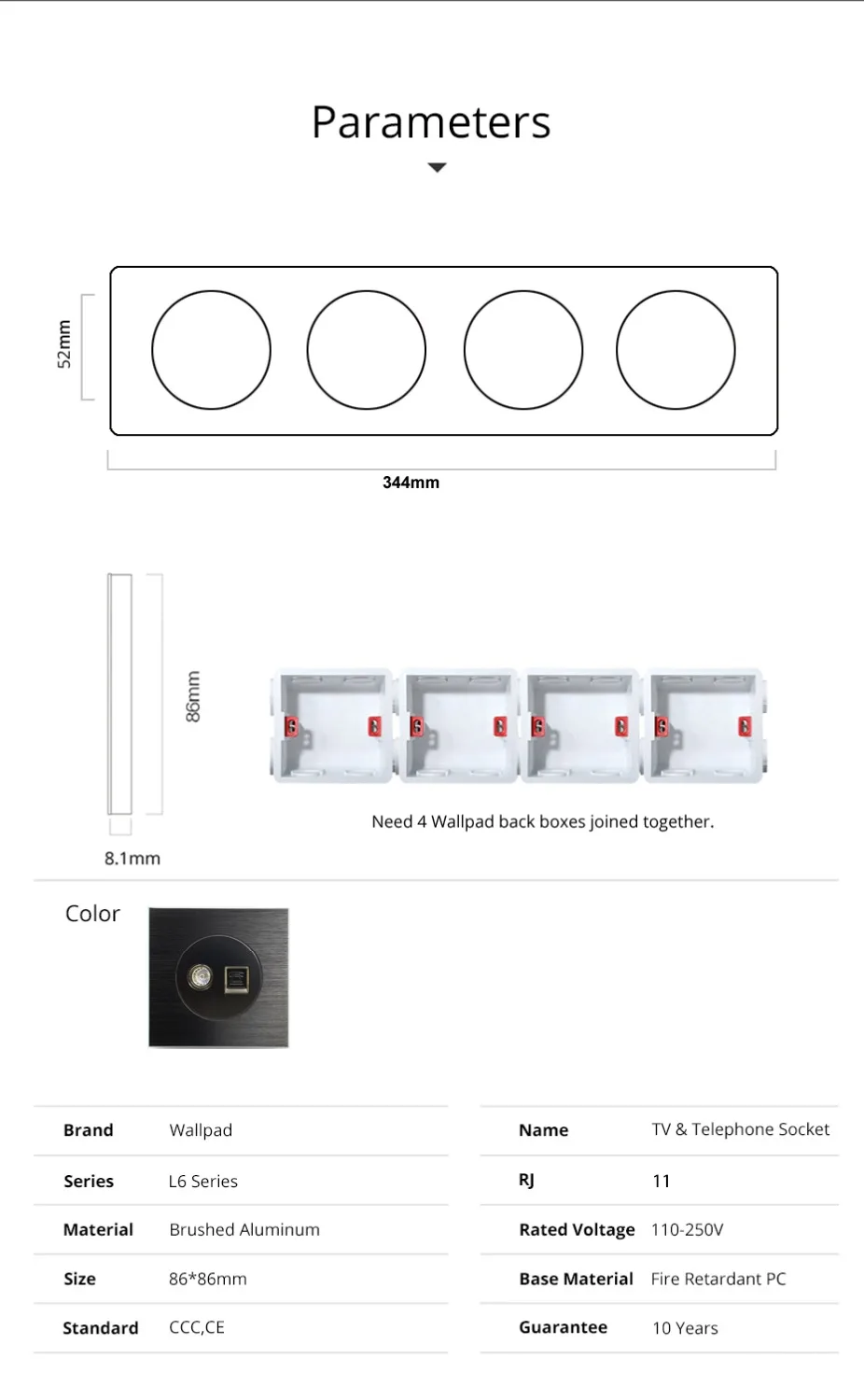 Parameters

52mm

344mm

86mm

8.1mm

Need 4 Wallpad back boxes joined together.

Color

| Brand | Wallpad |
|---|---|
| Series | L6 Series |
| Material | Brushed Aluminum |
| Size | 86*86mm |
| Standard | CCC,CE |

| Name | TV & Telephone Socket |
|---|---|
| RJ | 11 |
| Rated Voltage | 110-250V |
| Base Material | Fire Retardant PC |
| Guarantee | 10 Years |